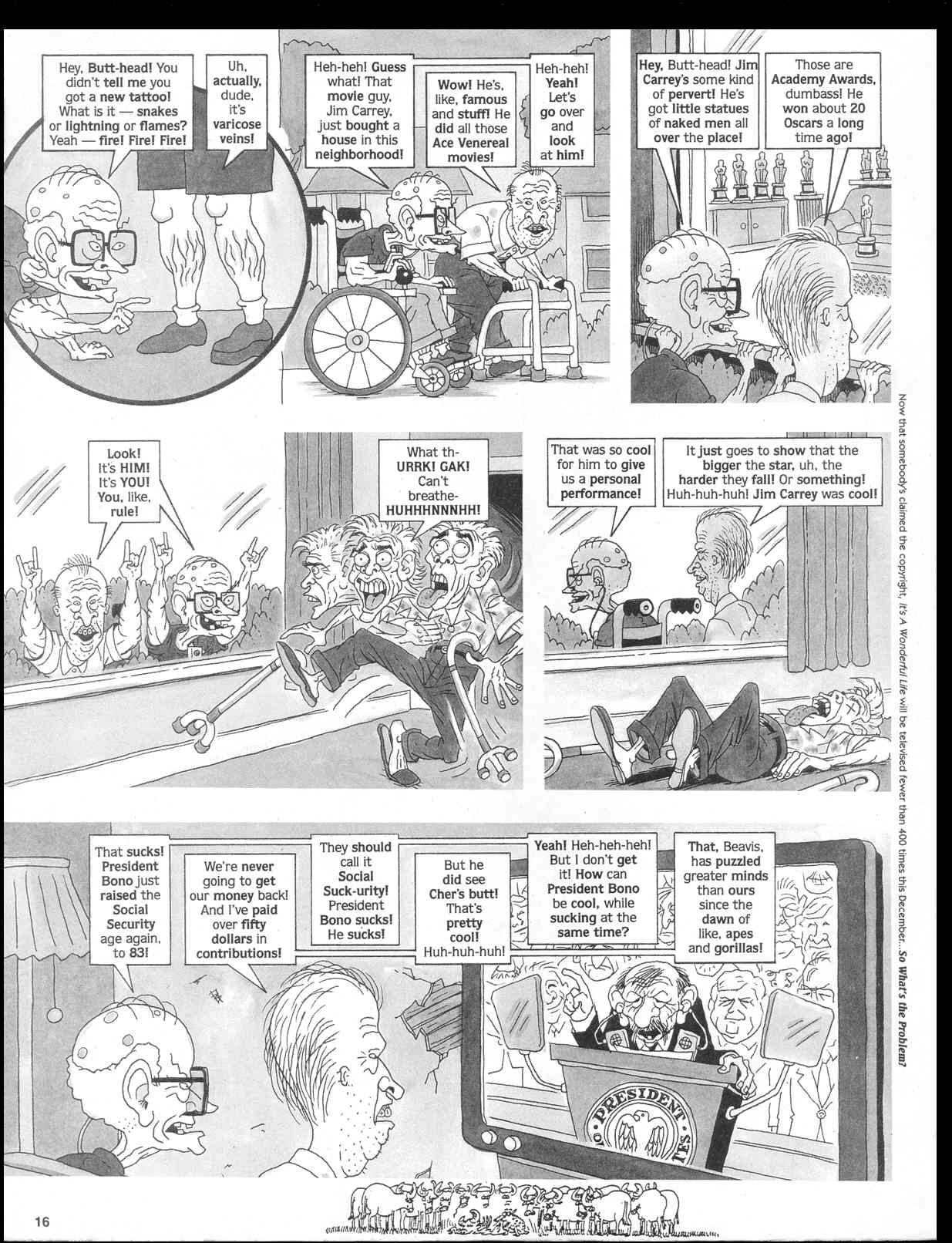 Hey, Butt-head! You didn't tell me you got a new tattoo! What is it — snakes or lightning or flames? Yeah — fire! Fire! Fire!

Uh, actually, dude, it's varicose veins!

Heh-heh! Guess what! That movie guy, Jim Carrey, just bought a house in this neighborhood!

Wow! He's, like, famous and stuff! He did all those Ace Venereal movies!

Heh-heh! Yeah! Let's go over and look at him!

Hey, Butt-head! Jim Carrey's some kind of pervert! He's got little statues of naked men all over the place!

Those are Academy Awards, dumbass! He won about 20 Oscars a long time ago!

Look! It's HIM! It's YOU! You, like, rule!

What th- URRK! GAK! Can't breathe- HUHHHNNNHH!

That was so cool for him to give us a personal performance!

It just goes to show that the bigger the star, uh, the harder they fall! Or something! Huh-huh-huh! Jim Carrey was cool!

That sucks! President Bono just raised the Social Security age again, to 83!

We're never going to get our money back! And I've paid over fifty dollars in contributions!

They should call it Social Suck-urity! President Bono sucks! He sucks!

But he did see Cher's butt! That's pretty cool! Huh-huh-huh!

Yeah! Heh-heh-heh! But I don't get it! How can President Bono be cool, while sucking at the same time?

That, Beavis, has puzzled greater minds than ours since the dawn of like, apes and gorillas!

PRESIDENT

Now that somebody's claimed the copyright, It's A Wonderful Life will be televised fewer than 400 times this December... So What's the Problem?

16